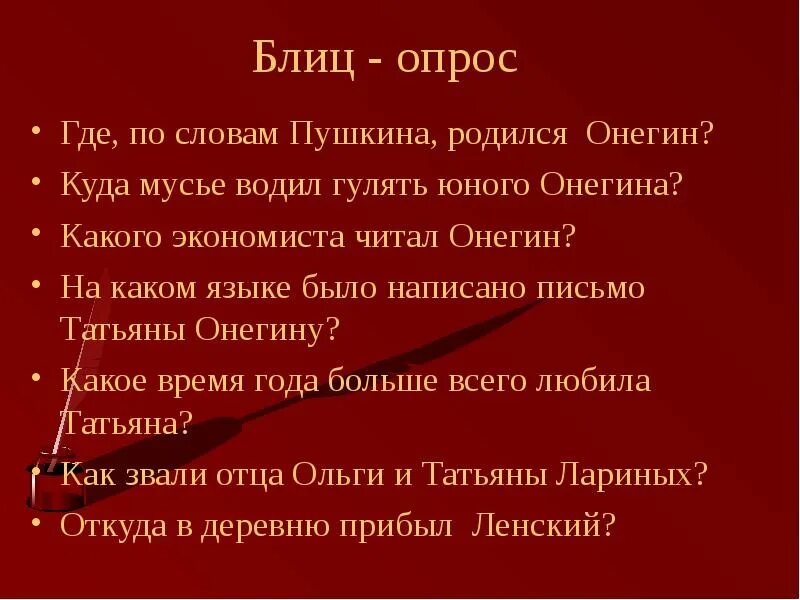 Блиц - опрос

• Где, по словам Пушкина, родился Онегин?
• Куда мусье водил гулять юного Онегина?
• Какого экономиста читал Онегин?
• На каком языке было написано письмо Татьяны Онегину?
• Какое время года больше всего любила Татьяна?
• Как звали отца Ольги и Татьяны Лариных?
• Откуда в деревню прибыл Ленский?